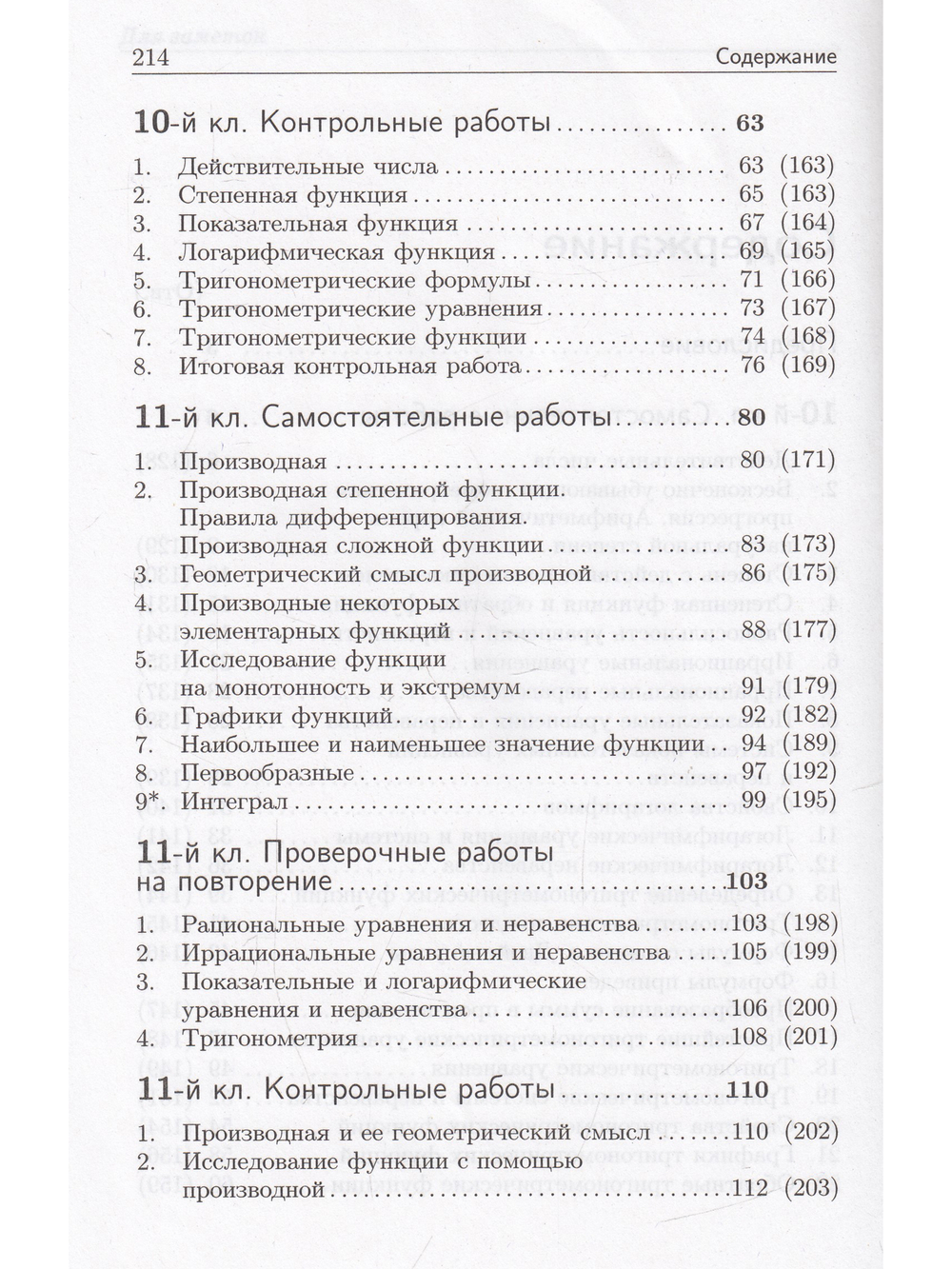 214 Содержание

10-й кл. Контрольные работы 63

1. Действительные числа 63 (163)
2. Степенная функция 65 (163)
3. Показательная функция 67 (164)
4. Логарифмическая функция 69 (165)
5. Тригонометрические формулы 71 (166)
6. Тригонометрические уравнения 73 (167)
7. Тригонометрические функции 74 (168)
8. Итоговая контрольная работа 76 (169)

11-й кл. Самостоятельные работы 80

1. Производная 80 (171)
2. Производная степенной функции. Правила дифференцирования. Производная сложной функции 83 (173)
3. Геометрический смысл производной 86 (175)
4. Производные некоторых элементарных функций 88 (177)
5 Исследование функции на монотонность и экстремум 91 (179)
6. Графики функций 92 (182)
7. Наибольшее и наименьшее значение функции 94 (189)
8. Первообразные 97 (192)
9* Интеграл 99 (195)

11-й кл. Проверочные работы на повторение 103

1. Рациональные уравнения и неравенства 103 (198)
2. Иррациональные уравнения и неравенства 105 (199)
3. Показательные и логарифмические уравнения и неравенства 106 (200)
4. Тригонометрия 108 (201)

11-й кл. Контрольные работы 110

1. Производная и ее геометрический смысл 110 (202)
2. Исследование функции с помощью производной 112 (203)